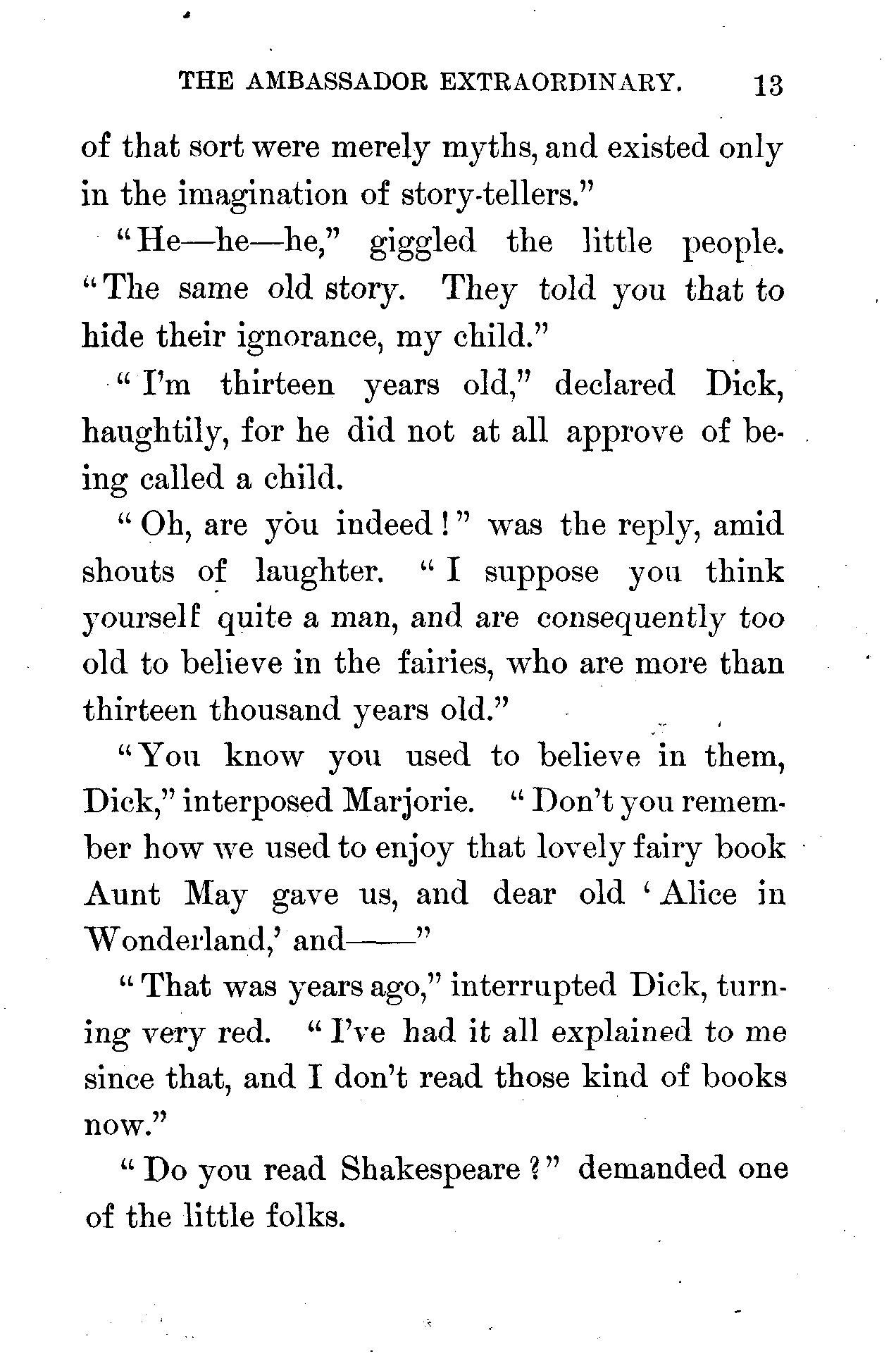 THE AMBASSADOR EXTRAORDINARY. 13

of that sort were merely myths, and existed only in the imagination of story-tellers."

"He—he—he," giggled the little people. "The same old story. They told you that to hide their ignorance, my child."

"I'm thirteen years old," declared Dick, haughtily, for he did not at all approve of being called a child.

"Oh, are you indeed!" was the reply, amid shouts of laughter. "I suppose you think yourself quite a man, and are consequently too old to believe in the fairies, who are more than thirteen thousand years old."

"You know you used to believe in them, Dick," interposed Marjorie. "Don't you remember how we used to enjoy that lovely fairy book Aunt May gave us, and dear old 'Alice in Wonderland,' and——"

"That was years ago," interrupted Dick, turning very red. "I've had it all explained to me since that, and I don't read those kind of books now."

"Do you read Shakespeare?" demanded one of the little folks.